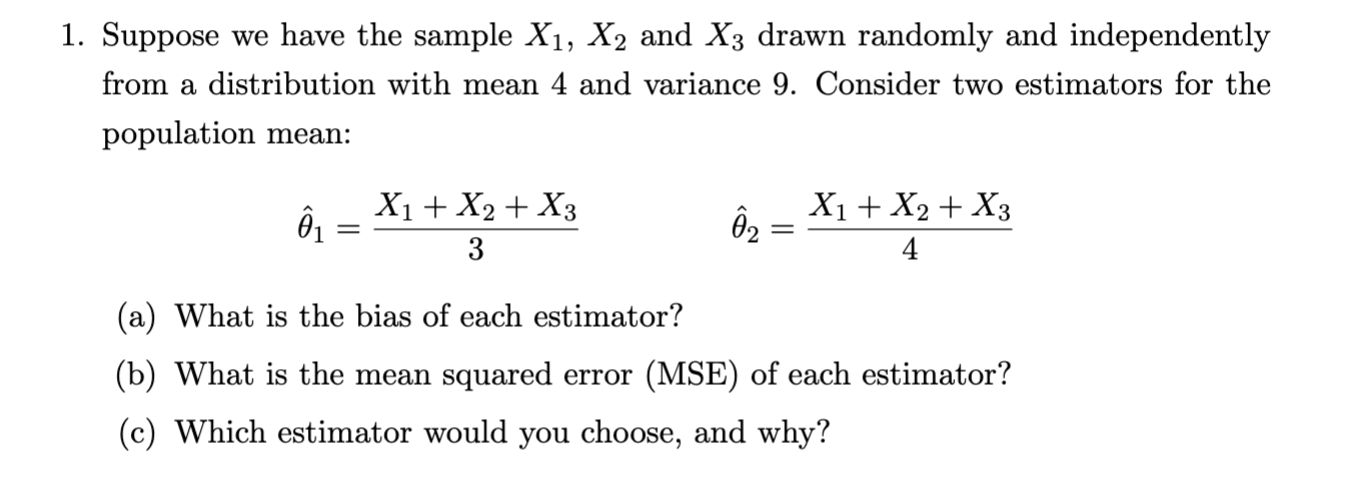 1. Suppose we have the sample $X_1$, $X_2$ and $X_3$ drawn randomly and independently from a distribution with mean 4 and variance 9. Consider two estimators for the population mean:

$\hat{\theta}_1 = \frac{X_1 + X_2 + X_3}{3}$ $\hat{\theta}_2 = \frac{X_1 + X_2 + X_3}{4}$

(a) What is the bias of each estimator?

(b) What is the mean squared error (MSE) of each estimator?

(c) Which estimator would you choose, and why?